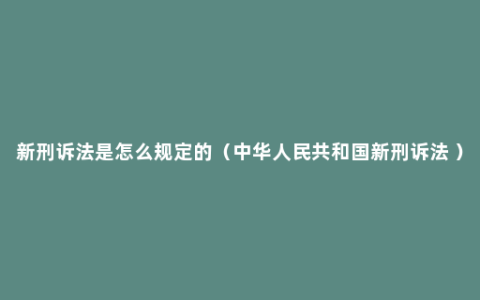 新刑诉法是怎么规定的（中华人民共和国新刑诉法 ）